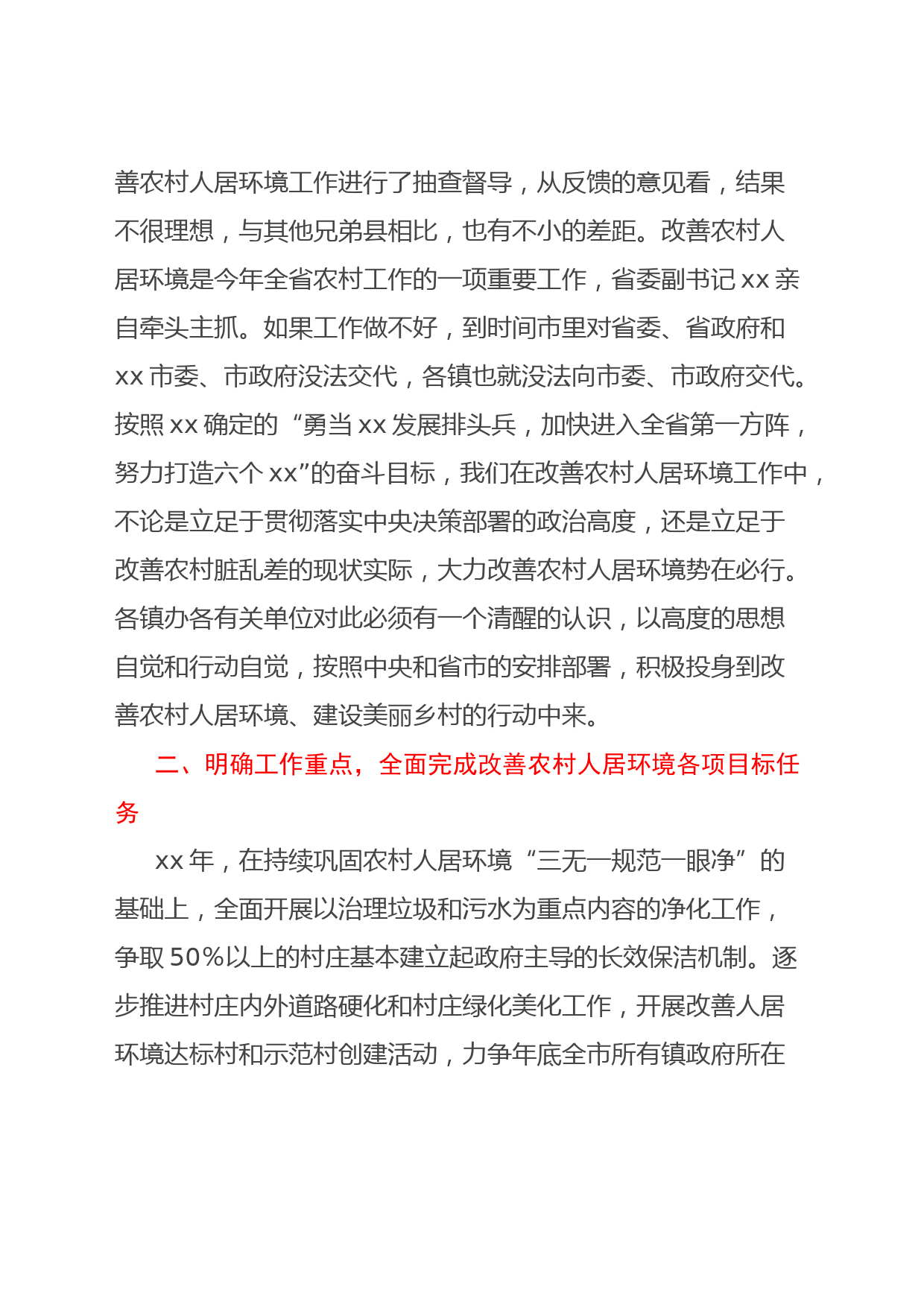 善农村人居环境工作进行了抽查督导，从反馈的意见看，结果不很理想，与其他兄弟县相比，也有不小的差距。改善农村人居环境是今年全省农村工作的一项重要工作，省委副书记 xx 亲自牵头主抓。如果工作做不好，到时间市里对省委、省政府和 xx 市委、市政府没法交代，各镇也就没法向市委、市政府交代。按照 xx 确定的“勇当 xx 发展排头兵，加快进入全省第一方阵，努力打造六个 xx”的奋斗目标，我们在改善农村人居环境工作中，不论是立足于贯彻落实中央决策部署的政治高度，还是立足于改善农村脏乱差的现状实际，大力改善农村人居环境势在必行。各镇办各有关单位对此必须有一个清醒的认识，以高度的思想自觉和行动自觉，按照中央和省市的安排部署，积极投身到改善农村人居环境、建设美丽乡村的行动中来。

二、明确工作重点，全面完成改善农村人居环境各项目标任务

xx 年，在持续巩固农村人居环境“三无一规范一眼净”的基础上，全面开展以治理垃圾和污水为重点内容的净化工作，争取 50%以上的村庄基本建立起政府主导的长效保洁机制。逐步推进村庄内外道路硬化和村庄绿化美化工作，开展改善人居环境达标村和示范村创建活动，力争年底全市所有镇政府所在